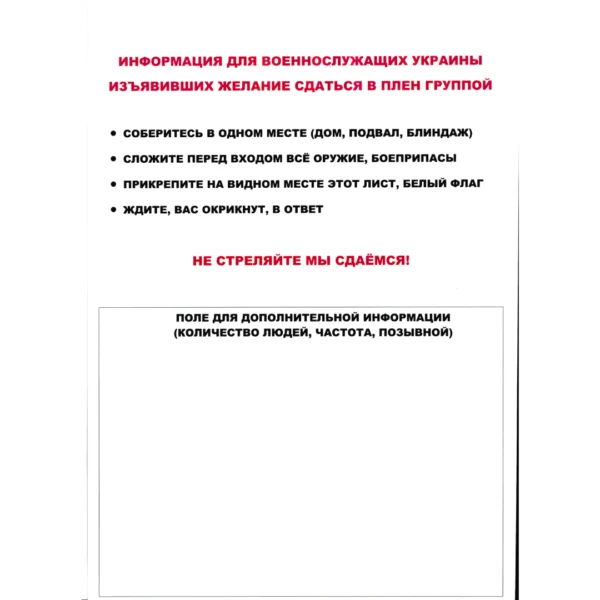 ИНФОРМАЦИЯ ДЛЯ ВОЕННОСЛУЖАЩИХ УКРАИНЫ
ИЗЪЯВИВШИХ ЖЕЛАНИЕ СДАТЬСЯ В ПЛЕН ГРУППОЙ

• СОБЕРИТЕСЬ В ОДНОМ МЕСТЕ (ДОМ, ПОДВАЛ, БЛИНДАЖ)
• СЛОЖИТЕ ПЕРЕД ВХОДОМ ВСЁ ОРУЖИЕ, БОЕПРИПАСЫ
• ПРИКРЕПИТЕ НА ВИДНОМ МЕСТЕ ЭТОТ ЛИСТ, БЕЛЫЙ ФЛАГ
• ЖДИТЕ, ВАС ОКРИКНУТ, В ОТВЕТ

НЕ СТРЕЛЯЙТЕ МЫ СДАЁМСЯ!

ПОЛЕ ДЛЯ ДОПОЛНИТЕЛЬНОЙ ИНФОРМАЦИИ
(КОЛИЧЕСТВО ЛЮДЕЙ, ЧАСТОТА, ПОЗЫВНОЙ)